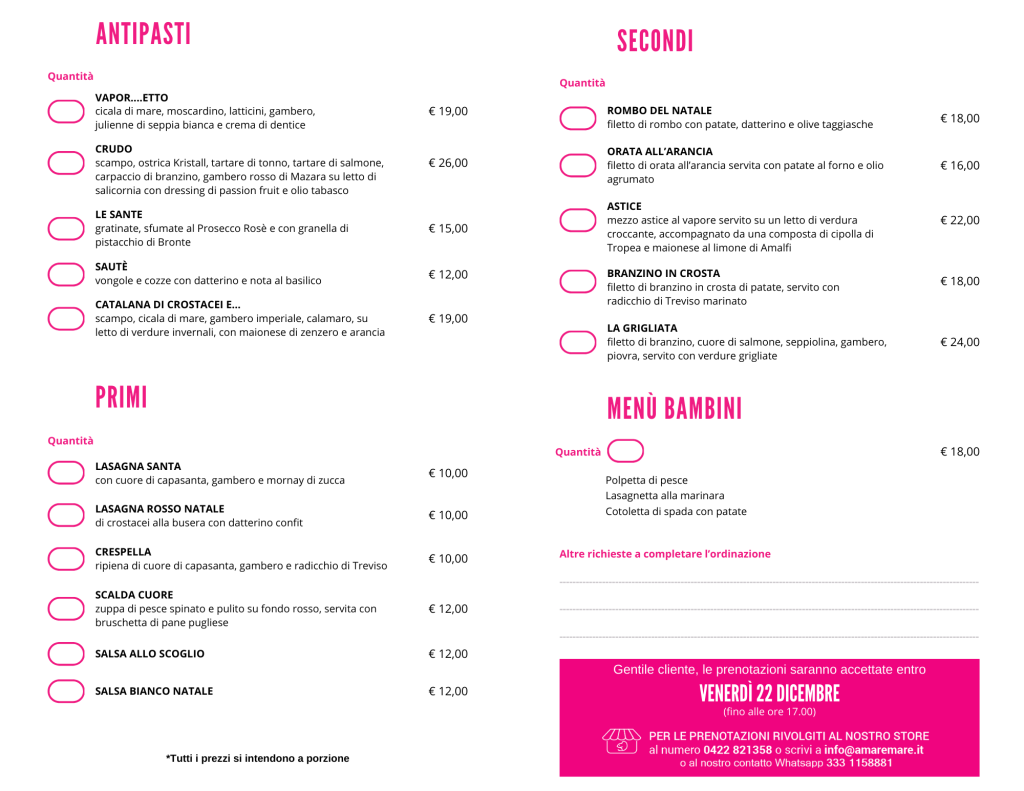 ANTIPASTI

Quantità

VAPOR....ETTO
cicala di mare, moscardino, latticini, gambero, julienne di seppia bianca e crema di dentice
€ 19,00

CRUDO
scampo, ostrica Kristall, tartare di tonno, tartare di salmone, carpaccio di branzino, gambero rosso di Mazara su letto di salicornia con dressing di passion fruit e olio tabasco
€ 26,00

LE SANTE
gratinate, sfumate al Prosecco Rosè e con granella di pistacchio di Bronte
€ 15,00

SAUTÈ
vongole e cozze con datterino e nota al basilico
€ 12,00

CATALANA DI CROSTACEI E...
scampo, cicala di mare, gambero imperiale, calamaro, su letto di verdure invernali, con maionese di zenzero e arancia
€ 19,00

PRIMI

Quantità

LASAGNA SANTA
con cuore di capasanta, gambero e mornay di zucca
€ 10,00

LASAGNA ROSSO NATALE
di crostacei alla busera con datterino confit
€ 10,00

CRESPELLA
ripiena di cuore di capasanta, gambero e radicchio di Treviso
€ 10,00

SCALDA CUORE
zuppa di pesce spinato e pulito su fondo rosso, servita con bruschetta di pane pugliese
€ 12,00

SALSA ALLO SCOGLIO
€ 12,00

SALSA BIANCO NATALE
€ 12,00

*Tutti i prezzi si intendono a porzione

SECONDI

Quantità

ROMBO DEL NATALE
filetto di rombo con patate, datterino e olive taggiasche
€ 18,00

ORATA ALL'ARANCIA
filetto di orata all'arancia servita con patate al forno e olio agrumato
€ 16,00

ASTICE
mezzo astice al vapore servito su un letto di verdura croccante, accompagnato da una composta di cipolla di Tropea e maionese al limone di Amalfi
€ 22,00

BRANZINO IN CROSTA
filetto di branzino in crosta di patate, servito con radicchio di Treviso marinato
€ 18,00

LA GRIGLIATA
filetto di branzino, cuore di salmone, seppiolina, gambero, piovra, servito con verdure grigliate
€ 24,00

MENÙ BAMBINI

Quantità
€ 18,00

Polpetta di pesce
Lasagnetta alla marinara
Cotoletta di spada con patate

Altre richieste a completare l'ordinazione

____
____
____

Gentile cliente, le prenotazioni saranno accettate entro
VENERDÌ 22 DICEMBRE
(fino alle ore 17.00)

PER LE PRENOTAZIONI RIVOLGITI AL NOSTRO STORE
al numero 0422 821358 o scrivi a info@amaremare.it
o al nostro contatto Whatsapp 333 1158881